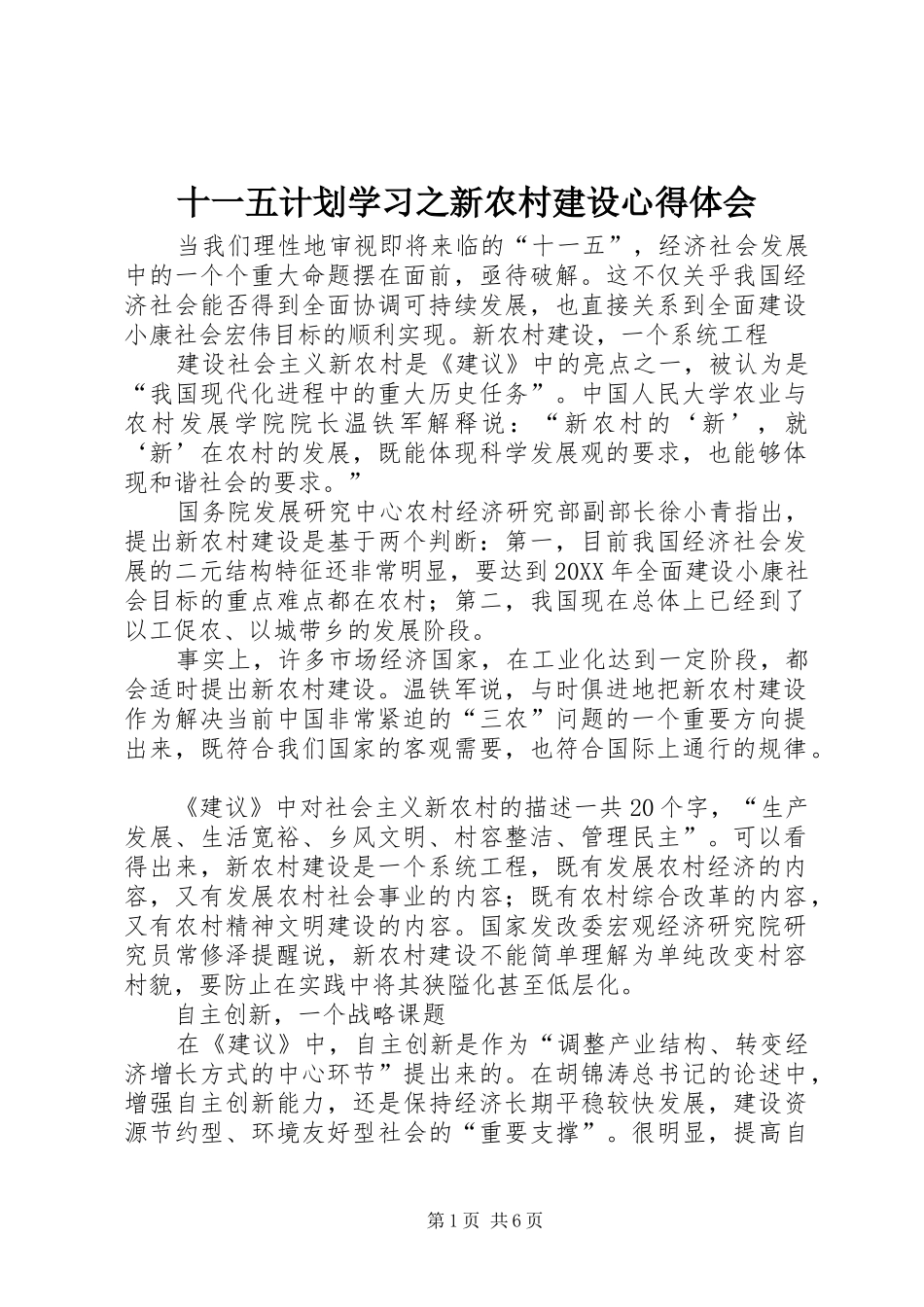 十一五计划学习之新农村建设心得体会

当我们理性地审视即将来临的“十一五”，经济社会发展中的一个个重大命题摆在面前，亟待破解。这不仅关乎我国经济社会能否得到全面协调可持续发展，也直接关系到全面建设小康社会宏伟目标的顺利实现。新农村建设，一个系统工程

建设社会主义新农村是《建议》中的亮点之一，被认为是“我国现代化进程中的重大历史任务”。中国人民大学农业与农村发展学院院长温铁军解释说：“新农村的‘新’，就‘新’在农村的发展，既能体现科学发展观的要求，也能够体现和谐社会的要求。”

国务院发展研究中心农村经济研究部副部长徐小青指出，提出新农村建设是基于两个判断：第一，目前我国经济社会发展的二元结构特征还非常明显，要达到20XX年全面建设小康社会目标的重点难点都在农村；第二，我国现在总体上已经到了以工促农、以城带乡的发展阶段。

事实上，许多市场经济国家，在工业化达到一定阶段，都会适时提出新农村建设。温铁军说，与时俱进地把新农村建设作为解决当前中国非常紧迫的“三农”问题的一个重要方向提出来，既符合我们国家的客观需要，也符合国际上通行的规律。

《建议》中对社会主义新农村的描述一共20个字，“生产发展、生活宽裕、乡风文明、村容整洁、管理民主”。可以看得出来，新农村建设是一个系统工程，既有发展农村经济的内容，又有发展农村社会事业的内容；既有农村综合改革的内容，又有农村精神文明建设的内容。国家发改委宏观经济研究院研究员常修泽提醒说，新农村建设不能简单理解为单纯改变村容村貌，要防止在实践中将其狭隘化甚至低层化。

自主创新，一个战略课题

在《建议》中，自主创新是作为“调整产业结构、转变经济增长方式的中心环节”提出来的。在胡锦涛总书记的论述中，增强自主创新能力，还是保持经济长期平稳较快发展，建设资源节约型、环境友好型社会的“重要支撑”。很明显，提高自

第1页 共6页